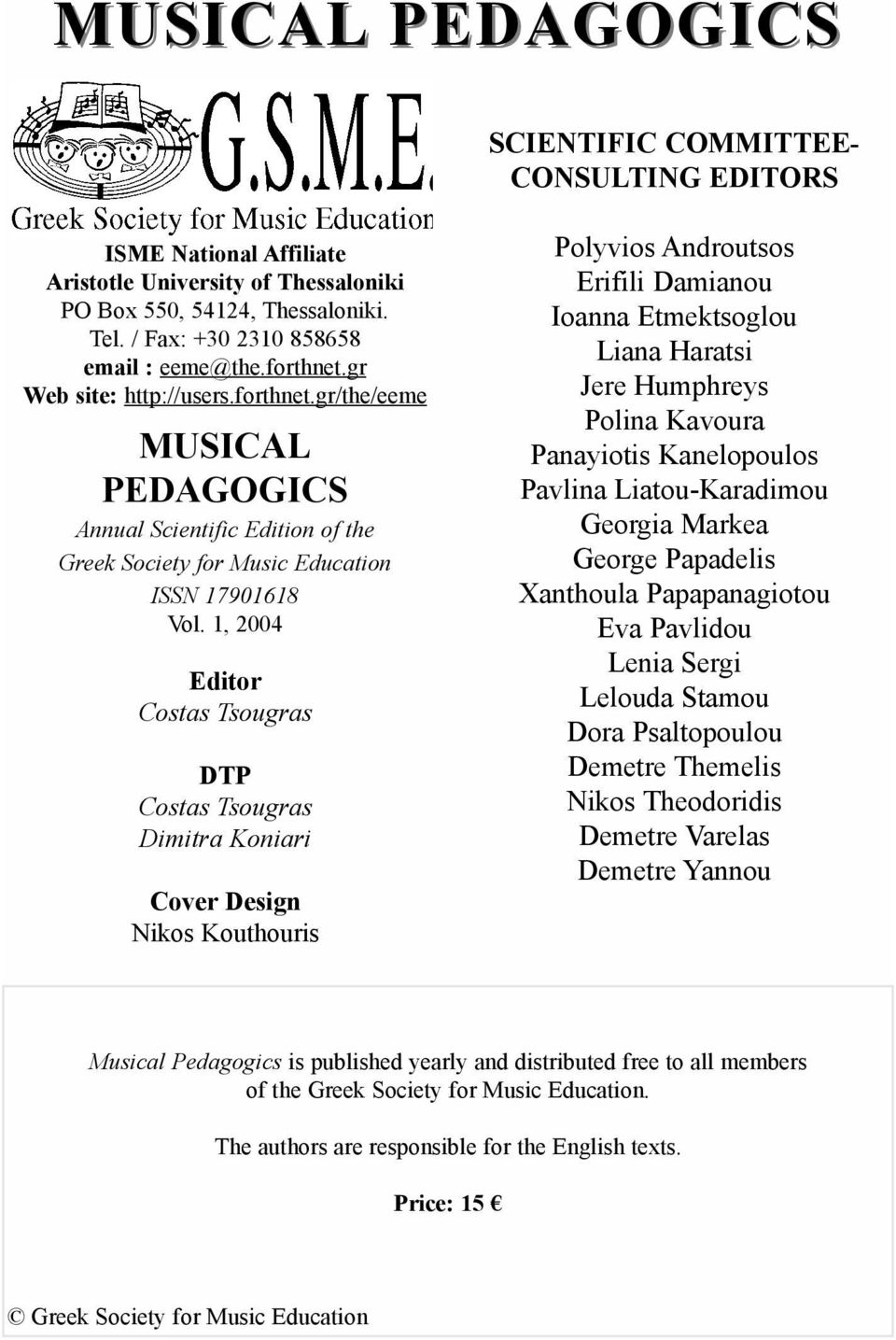 MUSICAL PEDAGOGICS

G.S.M.E.
Greek Society for Music Education

ISME National Affiliate
Aristotle University of Thessaloniki
PO Box 550, 54124, Thessaloniki.
Tel. / Fax: +30 2310 858658
email : eeme@the.forthnet.gr
Web site: http://users.forthnet.gr/the/eeme

MUSICAL PEDAGOGICS
Annual Scientific Edition of the Greek Society for Music Education
ISSN 17901618
Vol. 1, 2004

Editor
Costas Tsougras

DTP
Costas Tsougras
Dimitra Koniari

Cover Design
Nikos Kouthouris

SCIENTIFIC COMMITTEE-CONSULTING EDITORS

Polyvios Androutsos
Erifili Damianou
Ioanna Etmektsoglou
Liana Haratsi
Jere Humphreys
Polina Kavoura
Panayiotis Kanelopoulos
Pavlina Liatou-Karadimou
Georgia Markea
George Papadelis
Xanthoula Papapanagiotou
Eva Pavlidou
Lenia Sergi
Lelouda Stamou
Dora Psaltopoulou
Demetre Themelis
Nikos Theodoridis
Demetre Varelas
Demetre Yannou

Musical Pedagogics is published yearly and distributed free to all members of the Greek Society for Music Education.

The authors are responsible for the English texts.

Price: 15 €

© Greek Society for Music Education